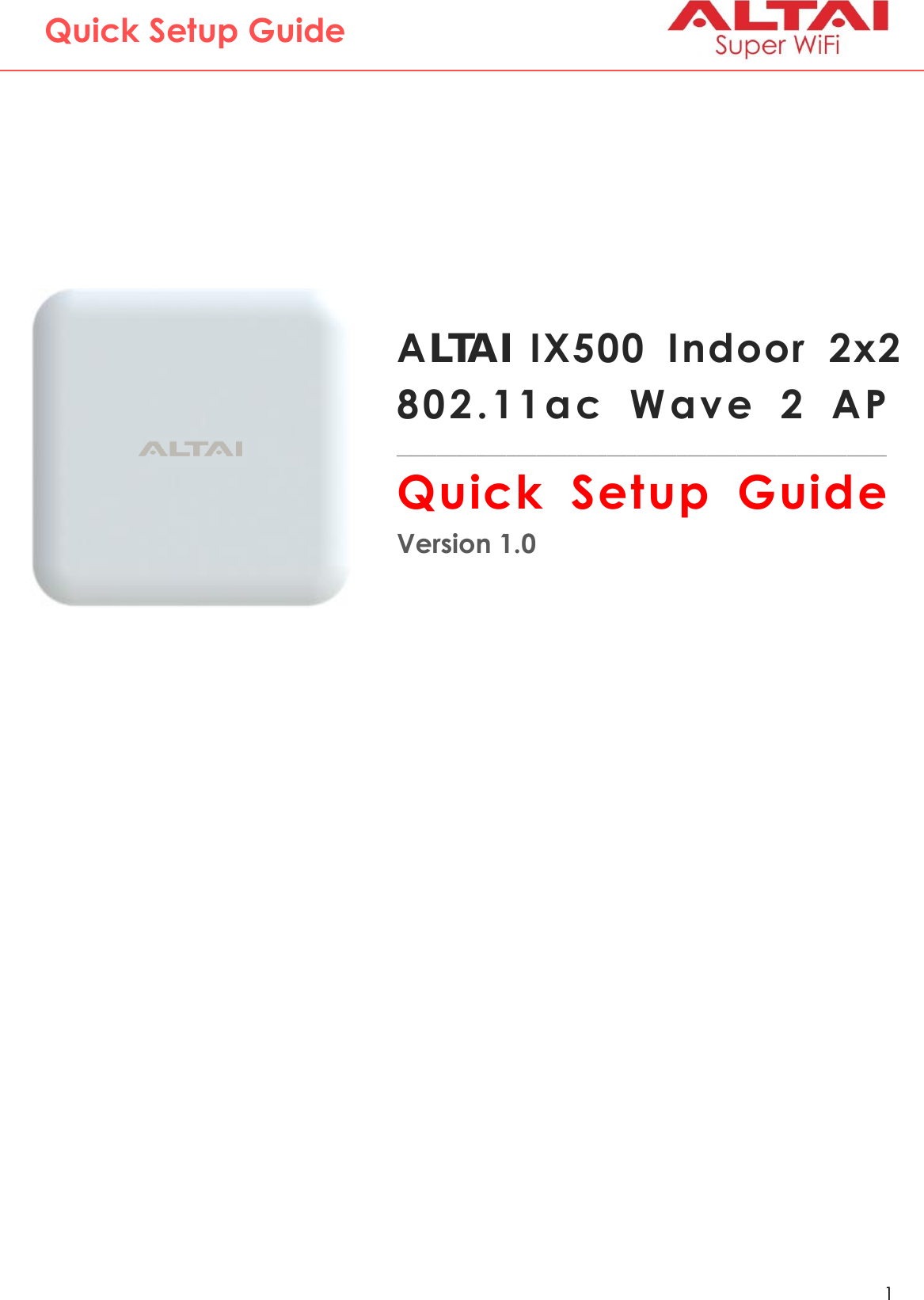 Quick Setup Guide

ALTAI
Super WiFi

ALTAI

ALTAI IX500 Indoor 2x2 802.11ac Wave 2 AP

Quick Setup Guide

Version 1.0

1